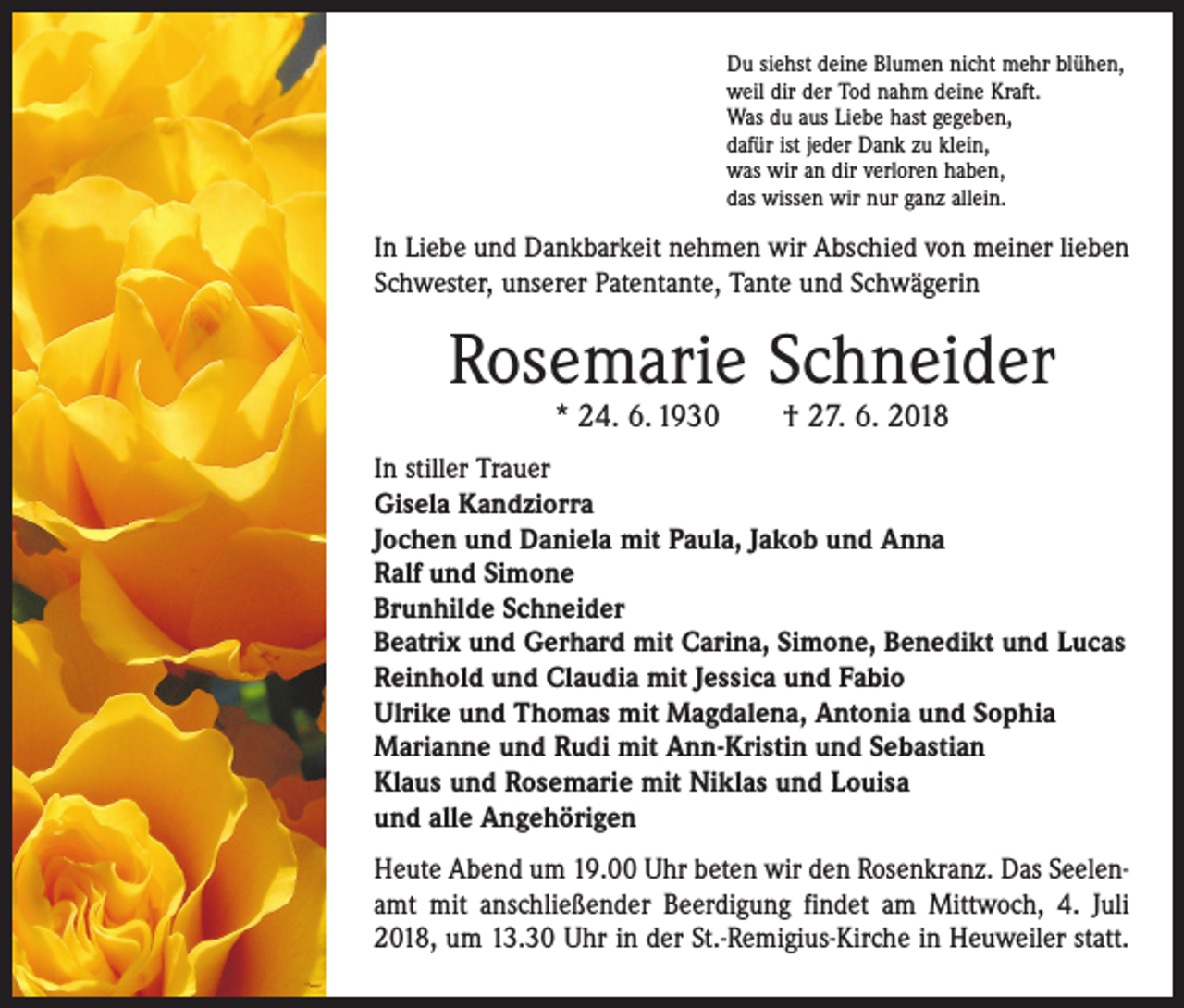 Du siehst deine Blumen nicht mehr blühen,
weil dir der Tod nahm deine Kraft.
Was du aus Liebe hast gegeben,
dafür ist jeder Dank zu klein,
was wir an dir verloren haben,
das wissen wir nur ganz allein.

In Liebe und Dankbarkeit nehmen wir Abschied von meiner lieben Schwester, unserer Patentante, Tante und Schwägerin

Rosemarie Schneider

* 24. 6. 1930 † 27. 6. 2018

In stiller Trauer
Gisela Kandziorra
Jochen und Daniela mit Paula, Jakob und Anna
Ralf und Simone
Brunhilde Schneider
Beatrix und Gerhard mit Carina, Simone, Benedikt und Lucas
Reinhold und Claudia mit Jessica und Fabio
Ulrike und Thomas mit Magdalena, Antonia und Sophia
Marianne und Rudi mit Ann-Kristin und Sebastian
Klaus und Rosemarie mit Niklas und Louisa
und alle Angehörigen

Heute Abend um 19.00 Uhr beten wir den Rosenkranz. Das Seelenamt mit anschließender Beerdigung findet am Mittwoch, 4. Juli 2018, um 13.30 Uhr in der St.-Remigius-Kirche in Heuweiler statt.